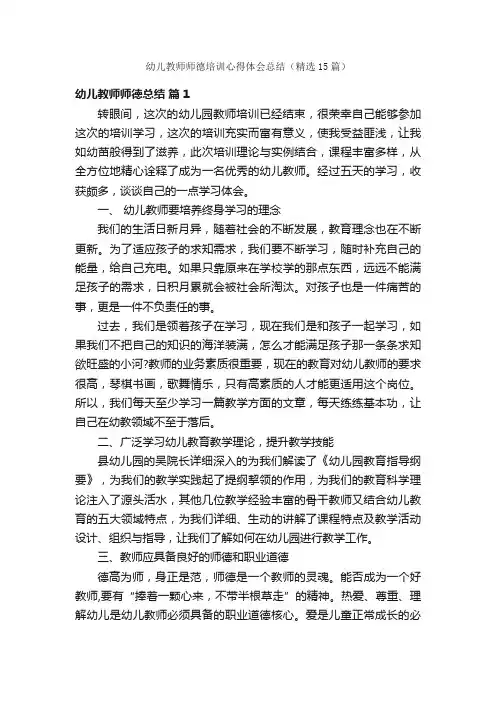 幼儿教师师德培训心得体会总结（精选15篇）

幼儿教师师德总结 篇1

转眼间，这次的幼儿园教师培训已经结束，很荣幸自己能够参加这次的培训学习，这次的培训充实而富有意义，使我受益匪浅，让我如幼苗般得到了滋养，此次培训理论与实例结合，课程丰富多样，从全方位地精心诠释了成为一名优秀的幼儿教师。经过五天的学习，收获颇多，谈谈自己的一点学习体会。

一、 幼儿教师要培养终身学习的理念

我们的生活日新月异，随着社会的不断发展，教育理念也在不断更新。为了适应孩子的求知需求，我们要不断学习，随时补充自己的能量，给自己充电。如果只靠原来在学校学的那点东西，远远不能满足孩子的需求，日积月累就会被社会所淘汰。对孩子也是一件痛苦的事，更是一件不负责任的事。

过去，我们是领着孩子在学习，现在我们是和孩子一起学习，如果我们不把自己的知识的海洋装满，怎么才能满足孩子那一条条求知欲旺盛的小河?教师的业务素质很重要，现在的教育对幼儿教师的要求很高，琴棋书画，歌舞情乐，只有高素质的人才能更适用这个岗位。所以，我们每天至少学习一篇教学方面的文章，每天练练基本功，让自己在幼教领域不至于落后。

二、广泛学习幼儿教育教学理论，提升教学技能

县幼儿园的吴院长详细深入的为我们解读了《幼儿园教育指导纲要》，为我们的教学实践起了提纲挈领的作用，为我们的教育科学理论注入了源头活水，其他几位教学经验丰富的骨干教师又结合幼儿教育的五大领域特点，为我们详细、生动的讲解了课程特点及教学活动设计、组织与指导，让我们了解如何在幼儿园进行教学工作。

三、教师应具备良好的师德和职业道德

德高为师，身正是范，师德是一个教师的灵魂。能否成为一个好教师,要有“捧着一颗心来，不带半根草走”的精神。热爱、尊重、理解幼儿是幼儿教师必须具备的职业道德核心。爱是儿童正常成长的必